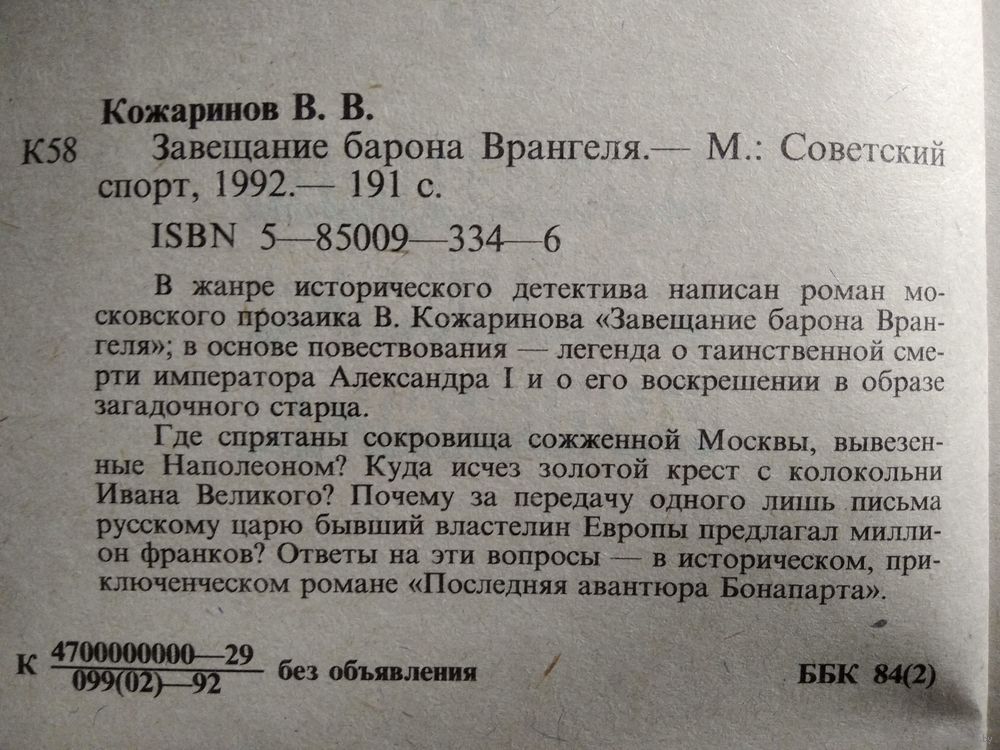 Кожаринов В. В.

К58 Завещание барона Врангеля.— М.: Советский спорт, 1992.— 191 с.

ISBN 5—85009—334—6

В жанре исторического детектива написан роман московского прозаика В. Кожаринова «Завещание барона Врангеля»; в основе повествования — легенда о таинственной смерти императора Александра I и о его воскрешении в образе загадочного старца.

Где спрятаны сокровища сожженной Москвы, вывезенные Наполеоном? Куда исчез золотой крест с колокольни Ивана Великого? Почему за передачу одного лишь письма русскому царю бывший властелин Европы предлагал миллион франков? Ответы на эти вопросы — в историческом, приключенческом романе «Последняя авантюра Бонапарта».

К $\frac{4700000000—29}{099(02)—92}$ без объявления

ББК 84(2)